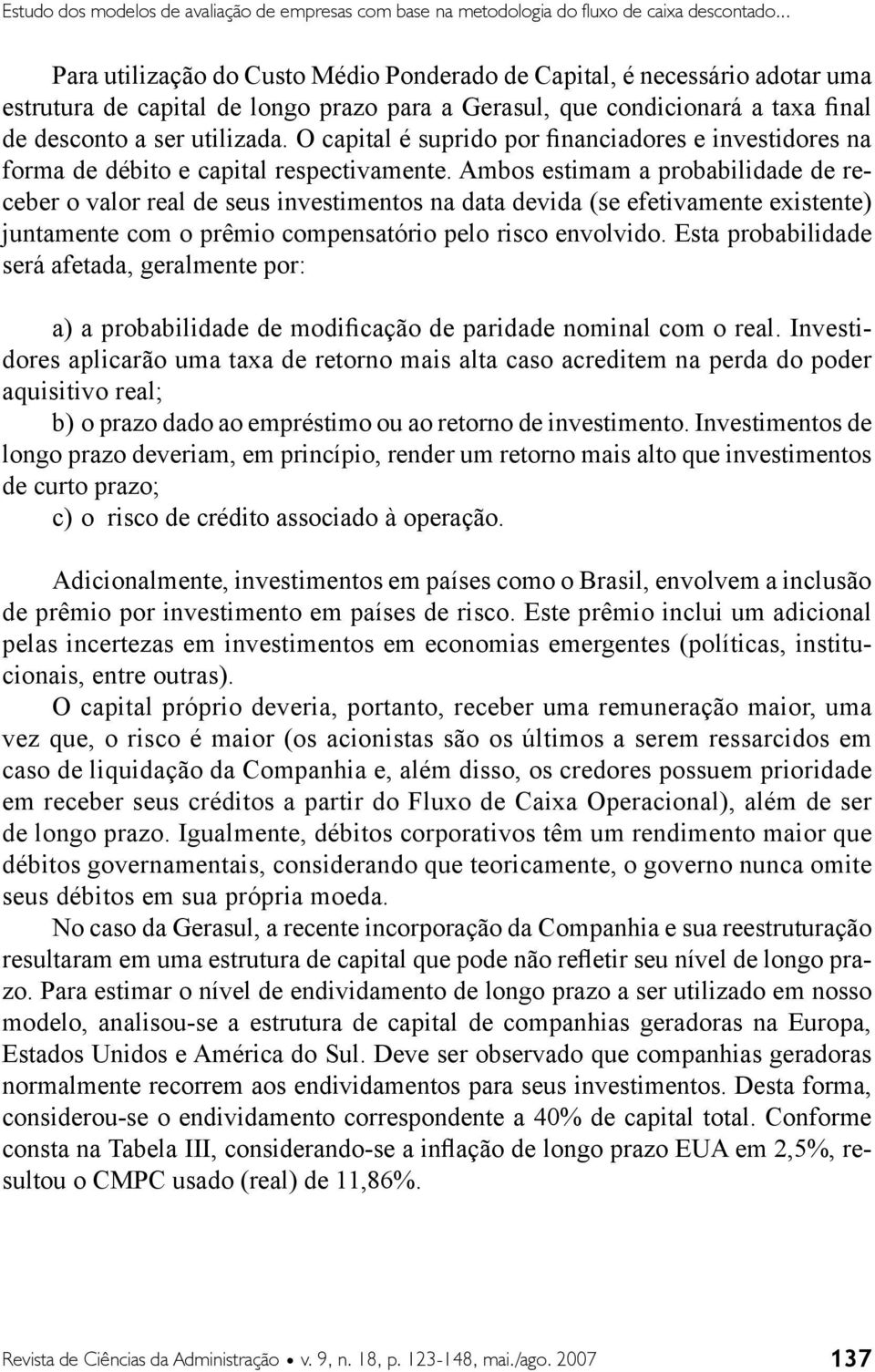 Estudo dos modelos de avaliação de empresas com base na metodologia do fluxo de caixa descontado...

Para utilização do Custo Médio Ponderado de Capital, é necessário adotar uma estrutura de capital de longo prazo para a Gerasul, que condicionará a taxa final de desconto a ser utilizada. O capital é suprido por financiadores e investidores na forma de débito e capital respectivamente. Ambos estimam a probabilidade de receber o valor real de seus investimentos na data devida (se efetivamente existente) juntamente com o prêmio compensatório pelo risco envolvido. Esta probabilidade será afetada, geralmente por:

a) a probabilidade de modificação de paridade nominal com o real. Investidores aplicarão uma taxa de retorno mais alta caso acreditem na perda do poder aquisitivo real;
b) o prazo dado ao empréstimo ou ao retorno de investimento. Investimentos de longo prazo deveriam, em princípio, render um retorno mais alto que investimentos de curto prazo;
c) o risco de crédito associado à operação.

Adicionalmente, investimentos em países como o Brasil, envolvem a inclusão de prêmio por investimento em países de risco. Este prêmio inclui um adicional pelas incertezas em investimentos em economias emergentes (políticas, institucionais, entre outras).

O capital próprio deveria, portanto, receber uma remuneração maior, uma vez que, o risco é maior (os acionistas são os últimos a serem ressarcidos em caso de liquidação da Companhia e, além disso, os credores possuem prioridade em receber seus créditos a partir do Fluxo de Caixa Operacional), além de ser de longo prazo. Igualmente, débitos corporativos têm um rendimento maior que débitos governamentais, considerando que teoricamente, o governo nunca omite seus débitos em sua própria moeda.

No caso da Gerasul, a recente incorporação da Companhia e sua reestruturação resultaram em uma estrutura de capital que pode não refletir seu nível de longo prazo. Para estimar o nível de endividamento de longo prazo a ser utilizado em nosso modelo, analisou-se a estrutura de capital de companhias geradoras na Europa, Estados Unidos e América do Sul. Deve ser observado que companhias geradoras normalmente recorrem aos endividamentos para seus investimentos. Desta forma, considerou-se o endividamento correspondente a 40% de capital total. Conforme consta na Tabela III, considerando-se a inflação de longo prazo EUA em 2,5%, resultou o CMPC usado (real) de 11,86%.

Revista de Ciências da Administração • v. 9, n. 18, p. 123-148, mai./ago. 2007 137